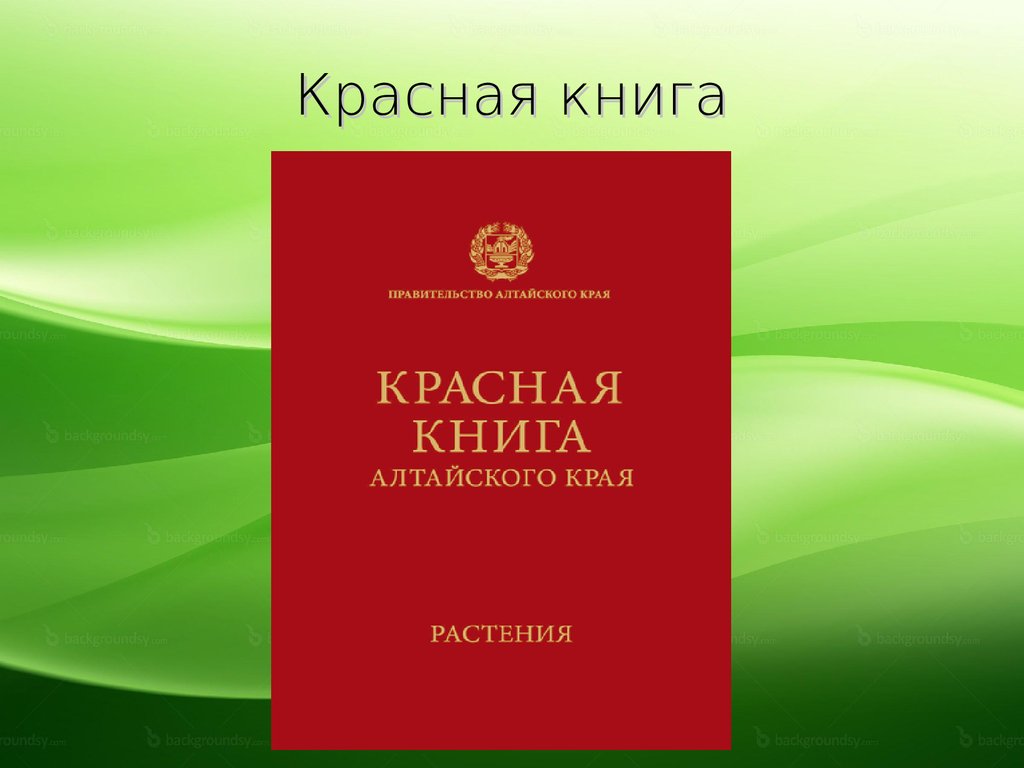 Красная книга

ПРАВИТЕЛЬСТВО АЛТАЙСКОГО КРАЯ

КРАСНАЯ КНИГА
АЛТАЙСКОГО КРАЯ

РАСТЕНИЯ

backgroundsy.com